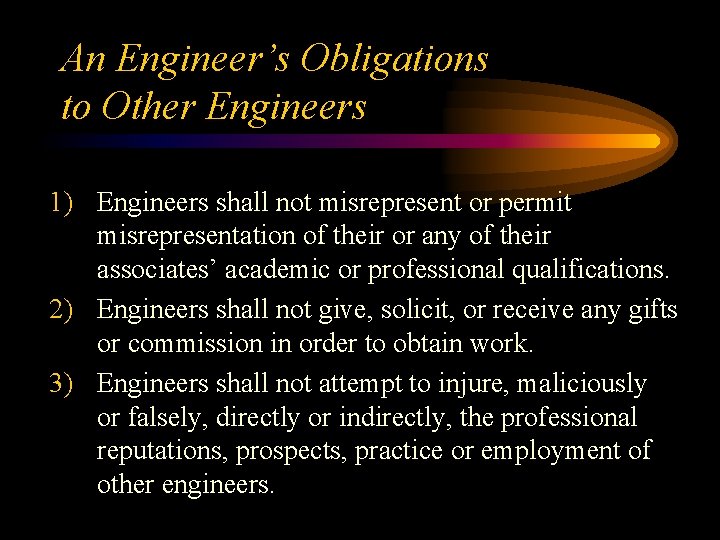 An Engineer's Obligations
to Other Engineers

1) Engineers shall not misrepresent or permit misrepresentation of their or any of their associates' academic or professional qualifications.

2) Engineers shall not give, solicit, or receive any gifts or commission in order to obtain work.

3) Engineers shall not attempt to injure, maliciously or falsely, directly or indirectly, the professional reputations, prospects, practice or employment of other engineers.